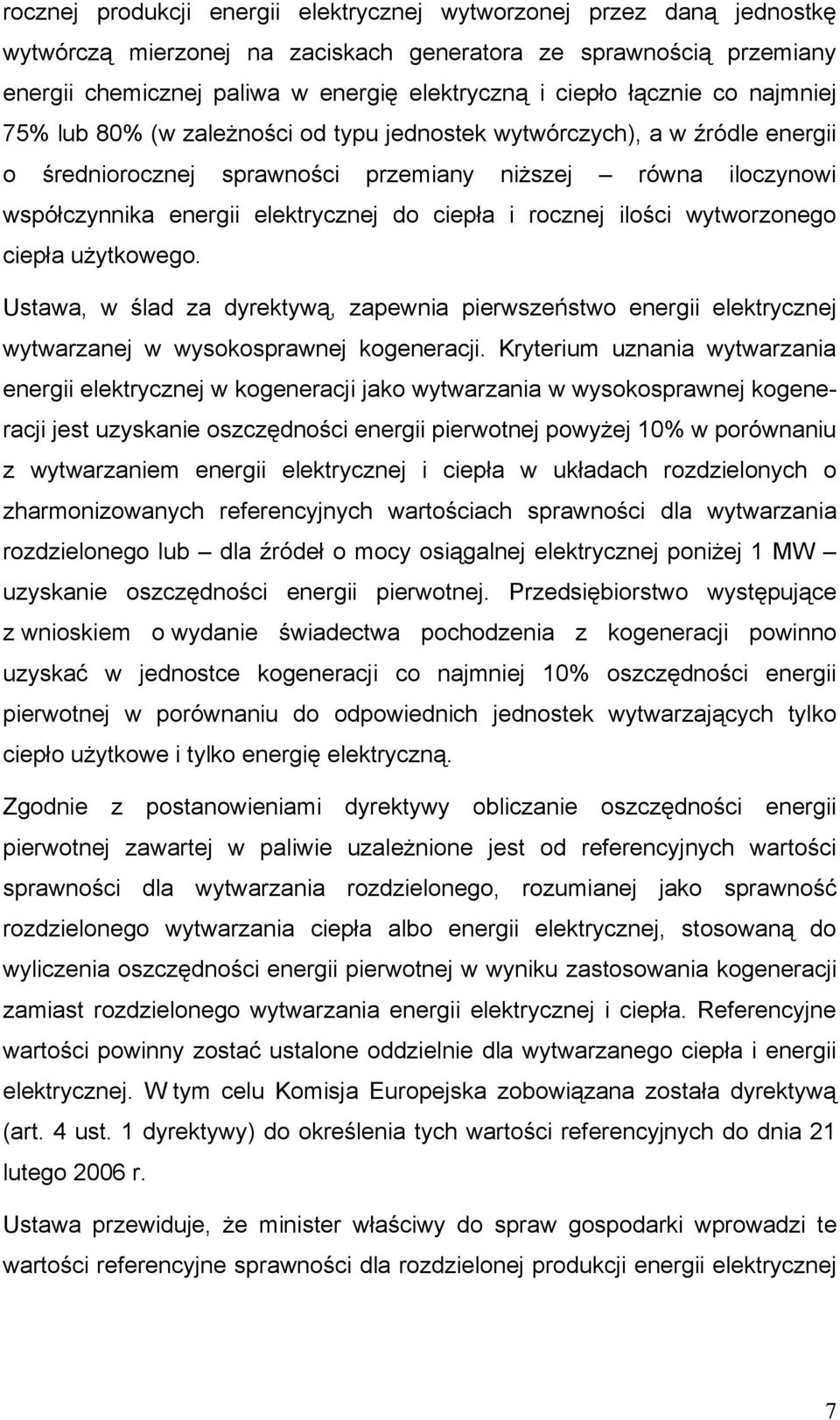 rocznej produkcji energii elektrycznej wytworzonej przez daną jednostkę wytwórczą mierzonej na zaciskach generatora ze sprawnością przemiany energii chemicznej paliwa w energię elektryczną i ciepło łącznie co najmniej 75% lub 80% (w zależności od typu jednostek wytwórczych), a w źródle energii o średniorocznej sprawności przemiany niższej – równa iloczynowi współczynnika energii elektrycznej do ciepła i rocznej ilości wytworzonego ciepła użytkowego.

Ustawa, w ślad za dyrektywą, zapewnia pierwszeństwo energii elektrycznej wytwarzanej w wysokosprawnej kogeneracji. Kryterium uznania wytwarzania energii elektrycznej w kogeneracji jako wytwarzania w wysokosprawnej kogeneracji jest uzyskanie oszczędności energii pierwotnej powyżej 10% w porównaniu z wytwarzaniem energii elektrycznej i ciepła w układach rozdzielonych o zharmonizowanych referencyjnych wartościach sprawności dla wytwarzania rozdzielonego lub – dla źródeł o mocy osiągalnej elektrycznej poniżej 1 MW – uzyskanie oszczędności energii pierwotnej. Przedsiębiorstwo występujące z wnioskiem o wydanie świadectwa pochodzenia z kogeneracji powinno uzyskać w jednostce kogeneracji co najmniej 10% oszczędności energii pierwotnej w porównaniu do odpowiednich jednostek wytwarzających tylko ciepło użytkowe i tylko energię elektryczną.

Zgodnie z postanowieniami dyrektywy obliczanie oszczędności energii pierwotnej zawartej w paliwie uzależnione jest od referencyjnych wartości sprawności dla wytwarzania rozdzielonego, rozumianej jako sprawność rozdzielonego wytwarzania ciepła albo energii elektrycznej, stosowaną do wyliczenia oszczędności energii pierwotnej w wyniku zastosowania kogeneracji zamiast rozdzielonego wytwarzania energii elektrycznej i ciepła. Referencyjne wartości powinny zostać ustalone oddzielnie dla wytwarzanego ciepła i energii elektrycznej. W tym celu Komisja Europejska zobowiązana została dyrektywą (art. 4 ust. 1 dyrektywy) do określenia tych wartości referencyjnych do dnia 21 lutego 2006 r.

Ustawa przewiduje, że minister właściwy do spraw gospodarki wprowadzi te wartości referencyjne sprawności dla rozdzielonej produkcji energii elektrycznej

7